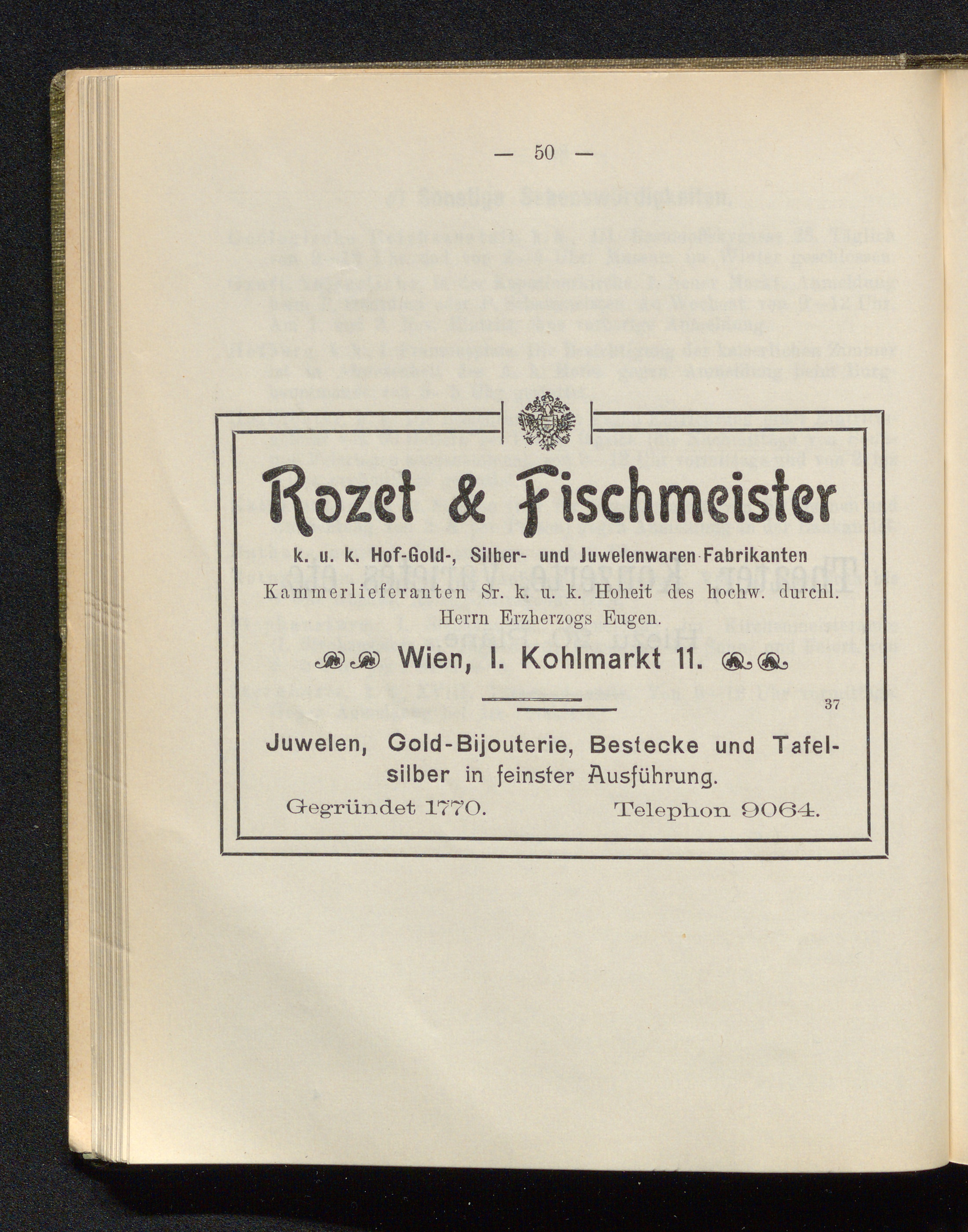 — 50 —

Rozet & Fischmeister

k. u. k. Hof-Gold-, Silber- und Juwelenwaren-Fabrikanten

Kammerlieferanten Sr. k. u. k. Hoheit des hochw. durchl. Herrn Erzherzogs Eugen.

Wien, I. Kohlmarkt 11.

37

Juwelen, Gold-Bijouterie, Bestecke und Tafelsilber in feinster Ausführung.

Gegründet 1770. Telephon 9064.